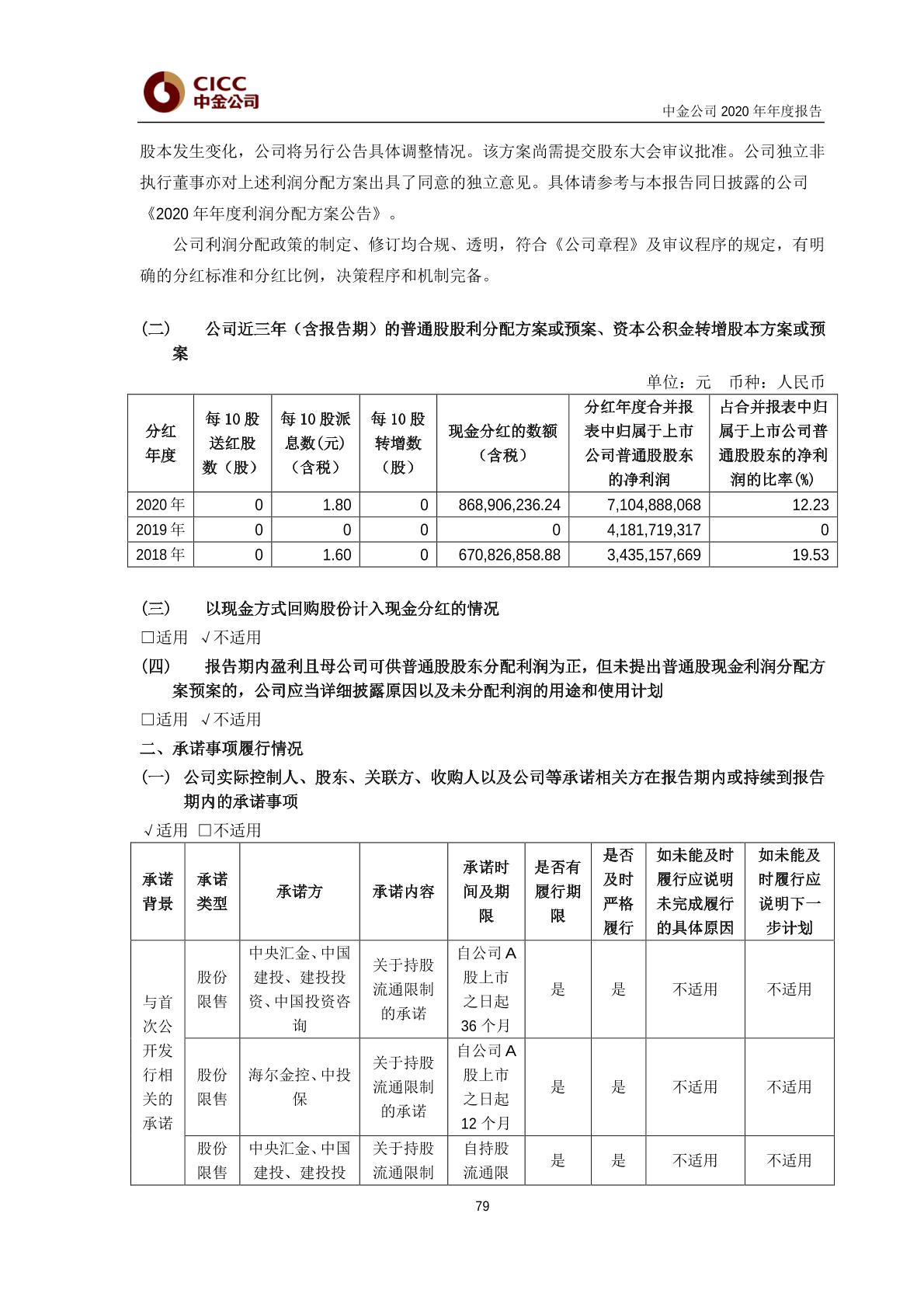 CICC
中金公司

中金公司 2020 年年度报告

股本发生变化，公司将另行公告具体调整情况。该方案尚需提交股东大会审议批准。公司独立非执行董事亦对上述利润分配方案出具了同意的独立意见。具体请参考与本报告同日披露的公司《2020 年年度利润分配方案公告》。

公司利润分配政策的制定、修订均合规、透明，符合《公司章程》及审议程序的规定，有明确的分红标准和分红比例，决策程序和机制完备。

（二） 公司近三年（含报告期）的普通股股利分配方案或预案、资本公积金转增股本方案或预案

单位：元 币种：人民币

| 分红年度 | 每 10 股送红股数（股） | 每 10 股派息数(元)（含税） | 每 10 股转增数（股） | 现金分红的数额（含税） | 分红年度合并报表中归属于上市公司普通股股东的净利润 | 占合并报表中归属于上市公司普通股股东的净利润的比率(%) |
|---|---|---|---|---|---|---|
| 2020 年 | 0 | 1.80 | 0 | 868,906,236.24 | 7,104,888,068 | 12.23 |
| 2019 年 | 0 | 0 | 0 | 0 | 4,181,719,317 | 0 |
| 2018 年 | 0 | 1.60 | 0 | 670,826,858.88 | 3,435,157,669 | 19.53 |

（三） 以现金方式回购股份计入现金分红的情况

□适用 √不适用

（四） 报告期内盈利且母公司可供普通股股东分配利润为正，但未提出普通股现金利润分配方案预案的，公司应当详细披露原因以及未分配利润的用途和使用计划

□适用 √不适用

二、承诺事项履行情况

（一） 公司实际控制人、股东、关联方、收购人以及公司等承诺相关方在报告期内或持续到报告期内的承诺事项

√适用 □不适用

| 承诺背景 | 承诺类型 | 承诺方 | 承诺内容 | 承诺时间及期限 | 是否有履行期限 | 是否及时严格履行 | 如未能及时履行应说明未完成履行的具体原因 | 如未能及时履行应说明下一步计划 |
|---|---|---|---|---|---|---|---|---|
| 与首次公开发行相关的承诺 | 股份限售 | 中央汇金、中国建投、建投投资、中国投资咨询 | 关于持股流通限制的承诺 | 自公司 A 股上市之日起 36 个月 | 是 | 是 | 不适用 | 不适用 |
| | 股份限售 | 海尔金控、中投保 | 关于持股流通限制的承诺 | 自公司 A 股上市之日起 12 个月 | 是 | 是 | 不适用 | 不适用 |
| | 股份限售 | 中央汇金、中国建投、建投投 | 关于持股流通限制 | 自持股流通限 | 是 | 是 | 不适用 | 不适用 |

79